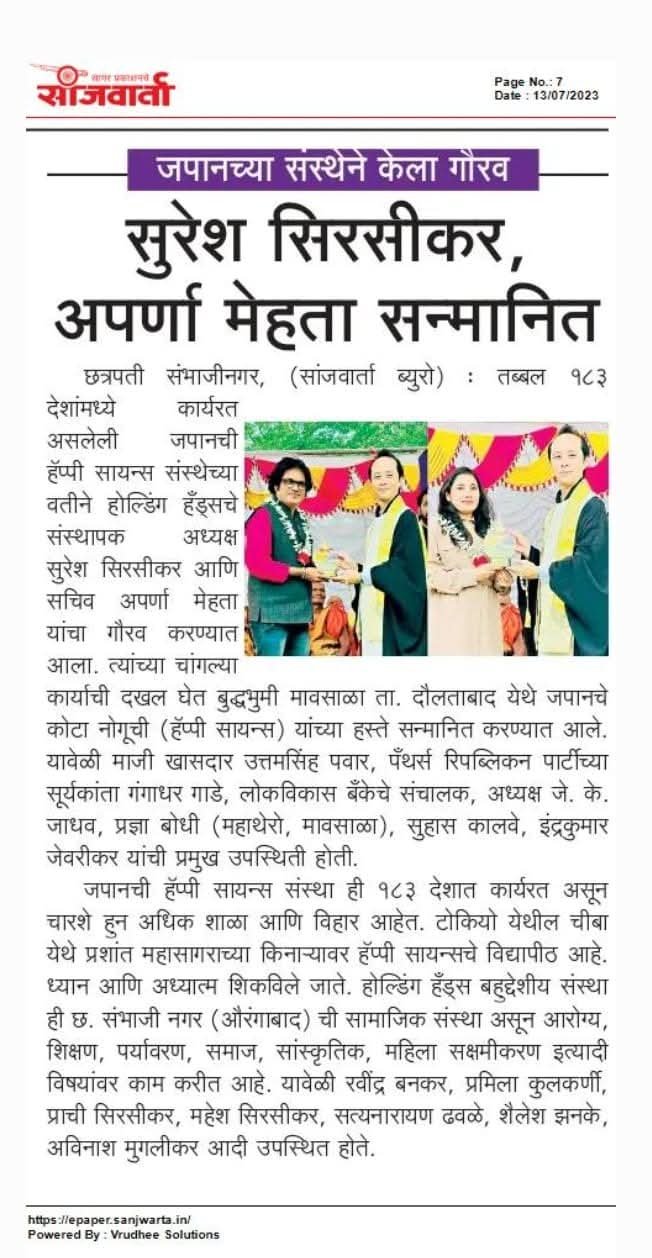 सागर प्रकाशनचे
सांजवार्ता

Page No.: 7
Date : 13/07/2023

जपानच्या संस्थेने केला गौरव

सुरेश सिरसीकर, अपर्णा मेहता सन्मानित

छत्रपती संभाजीनगर, (सांजवार्ता ब्युरो) : तब्बल १८३ देशांमध्ये कार्यरत असलेली जपानची हॅप्पी सायन्स संस्थेच्या वतीने होल्डिंग हँड्सचे संस्थापक अध्यक्ष सुरेश सिरसीकर आणि सचिव अपर्णा मेहता यांचा गौरव करण्यात आला. त्यांच्या चांगल्या कार्याची दखल घेत बुद्धभुमी मावसाळा ता. दौलताबाद येथे जपानचे कोटा नोगूची (हॅप्पी सायन्स) यांच्या हस्ते सन्मानित करण्यात आले. यावेळी माजी खासदार उत्तमसिंह पवार, पँथर्स रिपब्लिकन पार्टीच्या सूर्यकांता गंगाधर गाडे, लोकविकास बँकेचे संचालक, अध्यक्ष जे. के. जाधव, प्रज्ञा बोधी (महाथेरो, मावसाळा), सुहास कालवे, इंद्रकुमार जेवरीकर यांची प्रमुख उपस्थिती होती.

जपानची हॅप्पी सायन्स संस्था ही १८३ देशात कार्यरत असून चारशे हुन अधिक शाळा आणि विहार आहेत. टोकियो येथील चीबा येथे प्रशांत महासागराच्या किनाऱ्यावर हॅप्पी सायन्सचे विद्यापीठ आहे. ध्यान आणि अध्यात्म शिकविले जाते. होल्डिंग हँड्स बहुद्देशीय संस्था ही छ. संभाजी नगर (औरंगाबाद) ची सामाजिक संस्था असून आरोग्य, शिक्षण, पर्यावरण, समाज, सांस्कृतिक, महिला सक्षमीकरण इत्यादी विषयांवर काम करीत आहे. यावेळी रवींद्र बनकर, प्रमिला कुलकर्णी, प्राची सिरसीकर, महेश सिरसीकर, सत्यनारायण ढवळे, शैलेश झनके, अविनाश मुगलीकर आदी उपस्थित होते.

https://epaper.sanjwarta.in/
Powered By : Vrudhee Solutions